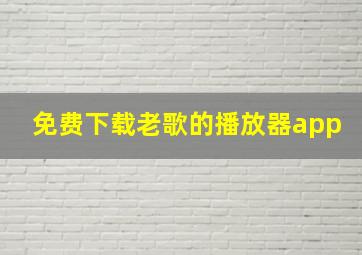 免费下载老歌的播放器app